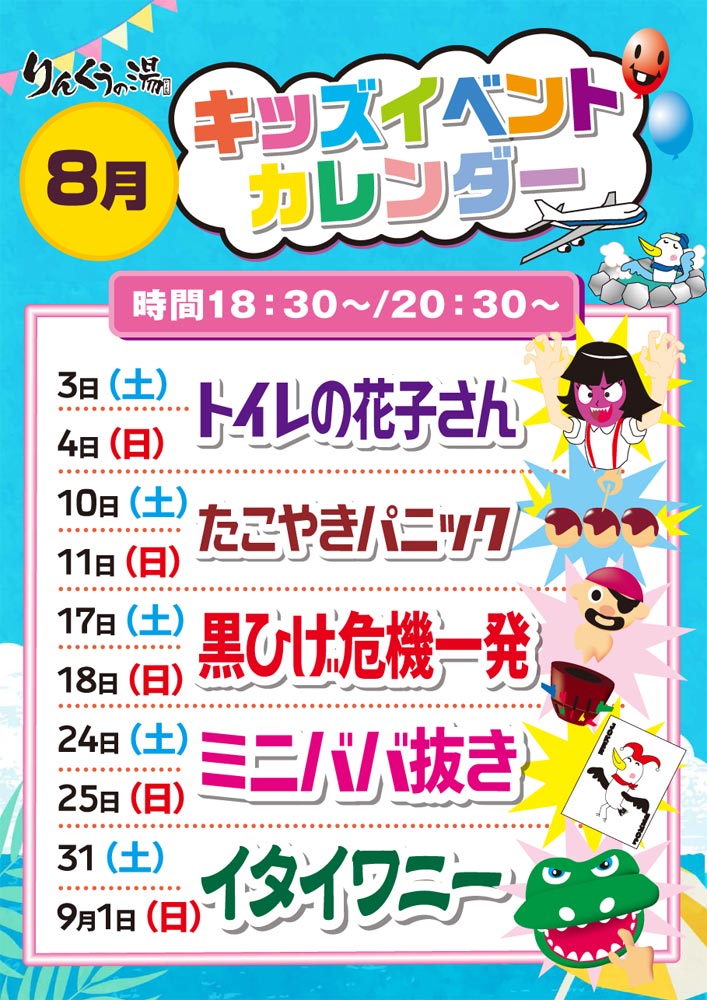 りんくうの湯

8月

キッズイベントカレンダー

時間18：30～/20：30～

3日（土）
4日（日）
トイレの花子さん

10日（土）
11日（日）
たこやきパニック

17日（土）
18日（日）
黒ひげ危機一発

24日（土）
25日（日）
ミニババ抜き

31（土）
9月1日（日）
イタイワニー